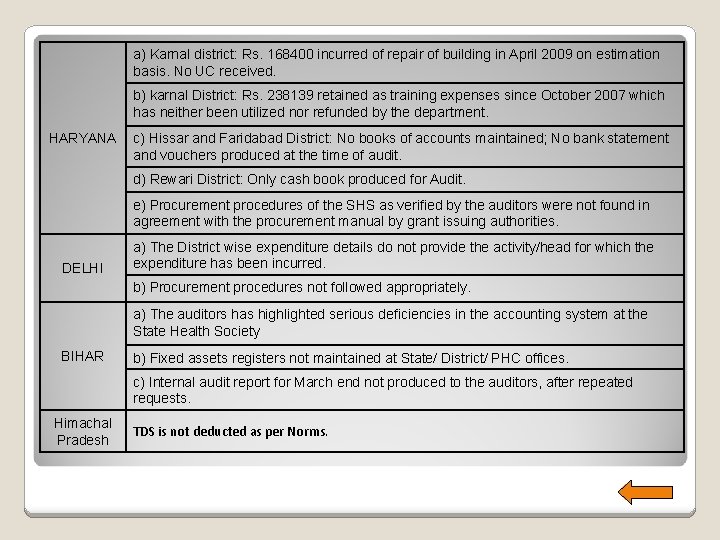 | | |
|---|---|
| HARYANA | a) Karnal district: Rs. 168400 incurred of repair of building in April 2009 on estimation basis. No UC received. |
| | b) karnal District: Rs. 238139 retained as training expenses since October 2007 which has neither been utilized nor refunded by the department. |
| | c) Hissar and Faridabad District: No books of accounts maintained; No bank statement and vouchers produced at the time of audit. |
| | d) Rewari District: Only cash book produced for Audit. |
| | e) Procurement procedures of the SHS as verified by the auditors were not found in agreement with the procurement manual by grant issuing authorities. |
| DELHI | a) The District wise expenditure details do not provide the activity/head for which the expenditure has been incurred. |
| | b) Procurement procedures not followed appropriately. |
| BIHAR | a) The auditors has highlighted serious deficiencies in the accounting system at the State Health Society |
| | b) Fixed assets registers not maintained at State/ District/ PHC offices. |
| | c) Internal audit report for March end not produced to the auditors, after repeated requests. |
| Himachal Pradesh | TDS is not deducted as per Norms. |